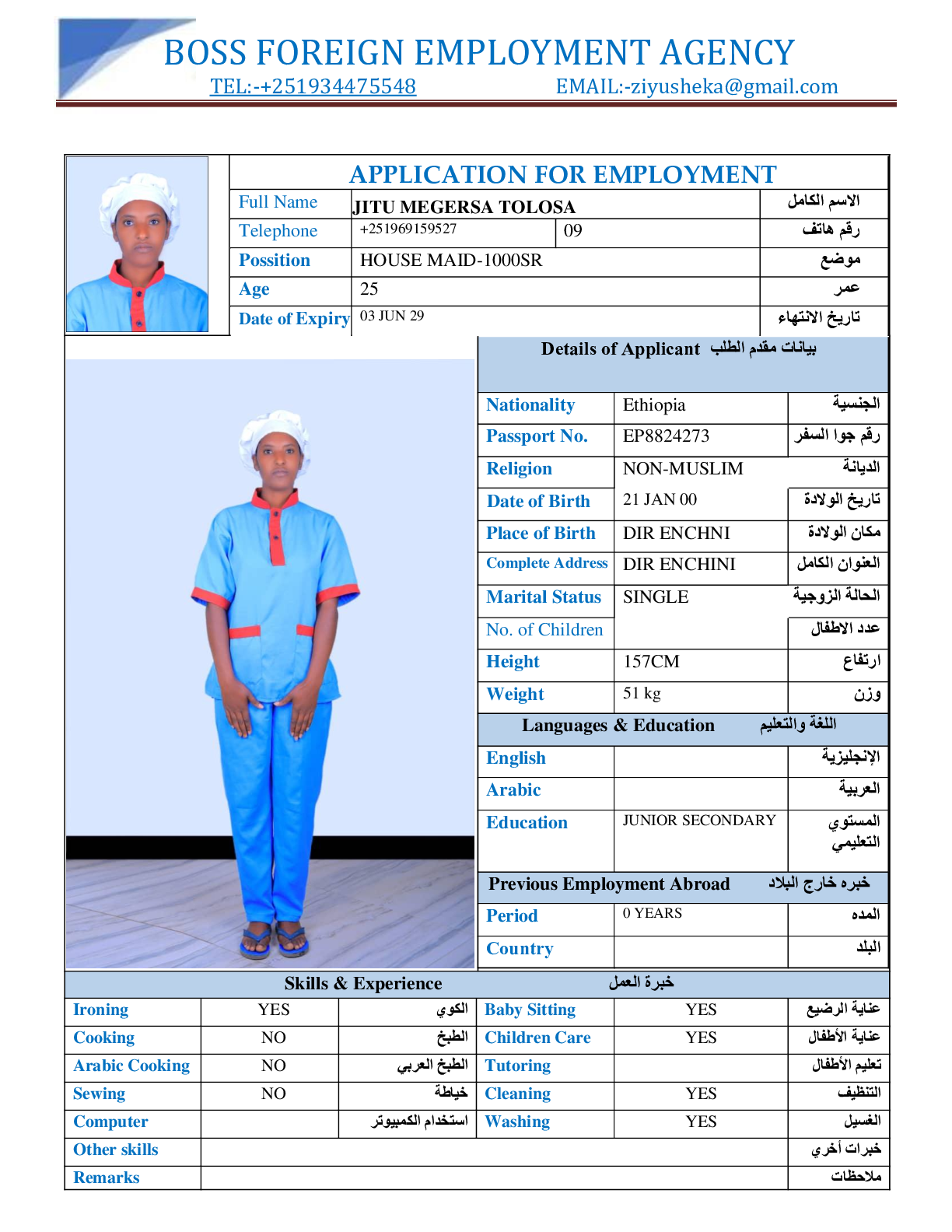 BOSS FOREIGN EMPLOYMENT AGENCY
TEL:-+251934475548 EMAIL:-ziyusheka@gmail.com

APPLICATION FOR EMPLOYMENT

| Full Name | JITU MEGERSA TOLOSA | | الاسم الكامل |
|---|---|---|---|
| Telephone | +251969159527 | 09 | رقم هاتف |
| Possition | HOUSE MAID-1000SR | | موضع |
| Age | 25 | | عمر |
| Date of Expiry | 03 JUN 29 | | تاريخ الانتهاء |

Details of Applicant بيانات مقدم الطلب

| Nationality | Ethiopia | الجنسية |
|---|---|---|
| Passport No. | EP8824273 | رقم جوا السفر |
| Religion | NON-MUSLIM | الديانة |
| Date of Birth | 21 JAN 00 | تاريخ الولادة |
| Place of Birth | DIR ENCHNI | مكان الولادة |
| Complete Address | DIR ENCHINI | العنوان الكامل |
| Marital Status | SINGLE | الحالة الزوجية |
| No. of Children | | عدد الاطفال |
| Height | 157CM | ارتفاع |
| Weight | 51 kg | وزن |

Languages & Education اللغة والتعليم

| English | | الإنجليزية |
|---|---|---|
| Arabic | | العربية |
| Education | JUNIOR SECONDARY | المستوي التعليمي |

Previous Employment Abroad خبره خارج البلاد

| Period | 0 YEARS | المده |
|---|---|---|
| Country | | البلد |

Skills & Experience خبرة العمل

| Ironing | YES | الكوي | Baby Sitting | YES | عناية الرضيع |
|---|---|---|---|---|---|
| Cooking | NO | الطبخ | Children Care | YES | عناية الأطفال |
| Arabic Cooking | NO | الطبخ العربي | Tutoring | | تعليم الأطفال |
| Sewing | NO | خياطة | Cleaning | YES | التنظيف |
| Computer | | استخدام الكمبيوتر | Washing | YES | الغسيل |
| Other skills | | | | | خبرات أخري |
| Remarks | | | | | ملاحظات |